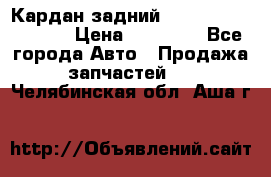 Кардан задний
Цена
Все города Авто Продажа запчастей
Челябинская обл Аша г

http://Объявлений.сайт